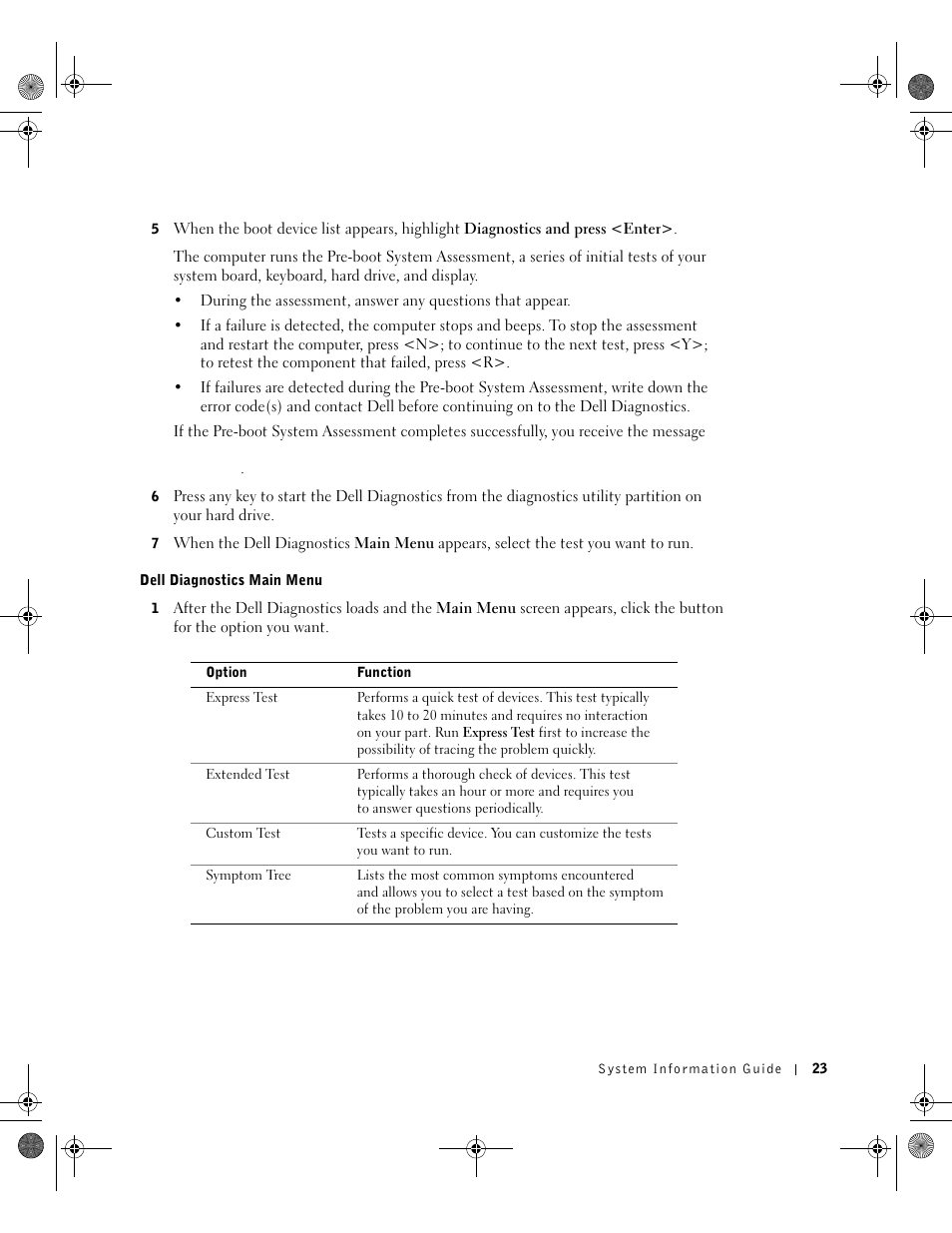 5 When the boot device list appears, highlight Diagnostics and press <Enter>.

The computer runs the Pre-boot System Assessment, a series of initial tests of your system board, keyboard, hard drive, and display.

• During the assessment, answer any questions that appear.

• If a failure is detected, the computer stops and beeps. To stop the assessment and restart the computer, press <N>; to continue to the next test, press <Y>; to retest the component that failed, press <R>.

• If failures are detected during the Pre-boot System Assessment, write down the error code(s) and contact Dell before continuing on to the Dell Diagnostics.

If the Pre-boot System Assessment completes successfully, you receive the message

.

6 Press any key to start the Dell Diagnostics from the diagnostics utility partition on your hard drive.

7 When the Dell Diagnostics Main Menu appears, select the test you want to run.

Dell Diagnostics Main Menu

1 After the Dell Diagnostics loads and the Main Menu screen appears, click the button for the option you want.

| Option | Function |
|---|---|
| Express Test | Performs a quick test of devices. This test typically takes 10 to 20 minutes and requires no interaction on your part. Run Express Test first to increase the possibility of tracing the problem quickly. |
| Extended Test | Performs a thorough check of devices. This test typically takes an hour or more and requires you to answer questions periodically. |
| Custom Test | Tests a specific device. You can customize the tests you want to run. |
| Symptom Tree | Lists the most common symptoms encountered and allows you to select a test based on the symptom of the problem you are having. |

System Information Guide | 23